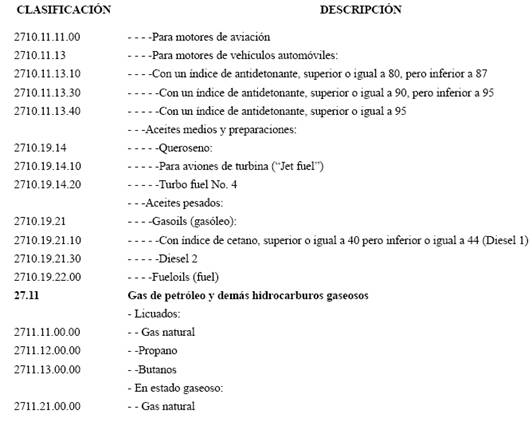 | CLASIFICACIÓN | DESCRIPCIÓN |
|---|---|
| 2710.11.11.00 | - - - -Para motores de aviación |
| 2710.11.13 | - - - -Para motores de vehículos automóviles: |
| 2710.11.13.10 | - - - -Con un índice de antidetonante, superior o igual a 80, pero inferior a 87 |
| 2710.11.13.30 | - - - - -Con un índice de antidetonante, superior o igual a 90, pero inferior a 95 |
| 2710.11.13.40 | - - - - -Con un índice de antidetonante, superior o igual a 95 |
| | - - -Aceites medios y preparaciones: |
| 2710.19.14 | - - - - -Queroseno: |
| 2710.19.14.10 | - - - - -Para aviones de turbina ("Jet fuel") |
| 2710.19.14.20 | - - - - -Turbo fuel No. 4 |
| | - - -Aceites pesados: |
| 2710.19.21 | - - - -Gasoils (gasóleo): |
| 2710.19.21.10 | - - - - -Con índice de cetano, superior o igual a 40 pero inferior o igual a 44 (Diesel 1) |
| 2710.19.21.30 | - - - - -Diesel 2 |
| 2710.19.22.00 | - - - -Fueloils (fuel) |
| **27.11** | **Gas de petróleo y demás hidrocarburos gaseosos** |
| | - Licuados: |
| 2711.11.00.00 | - - Gas natural |
| 2711.12.00.00 | - -Propano |
| 2711.13.00.00 | - -Butanos |
| | - En estado gaseoso: |
| 2711.21.00.00 | - - Gas natural |